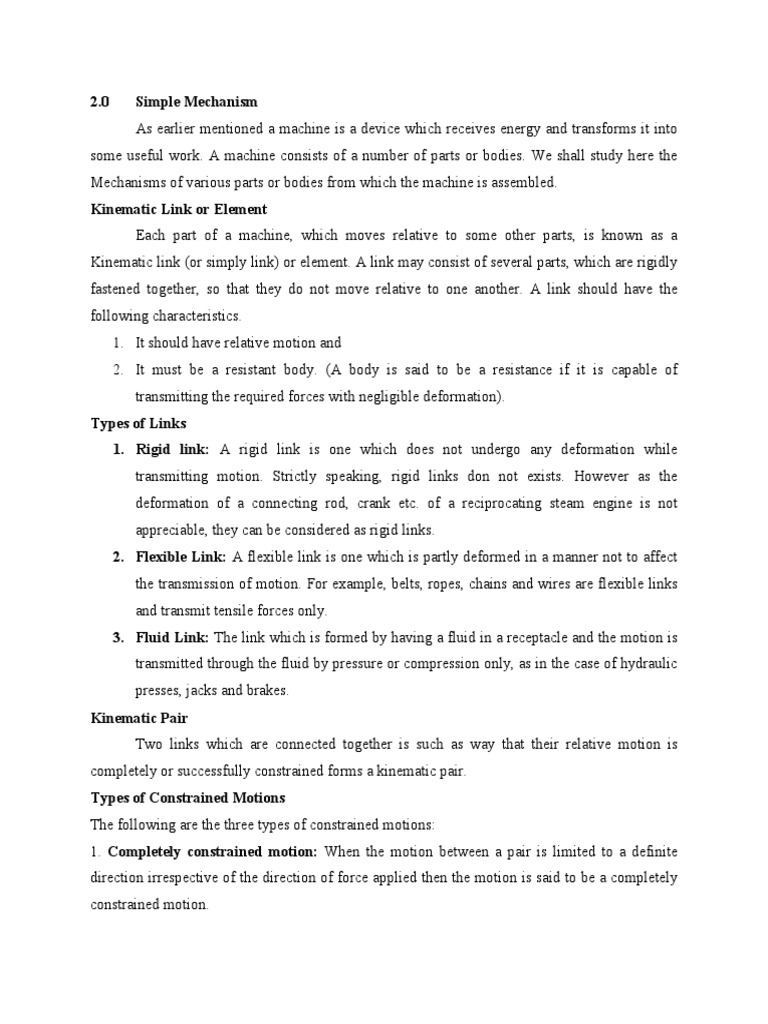 2.0 Simple Mechanism

As earlier mentioned a machine is a device which receives energy and transforms it into some useful work. A machine consists of a number of parts or bodies. We shall study here the Mechanisms of various parts or bodies from which the machine is assembled.

Kinematic Link or Element

Each part of a machine, which moves relative to some other parts, is known as a Kinematic link (or simply link) or element. A link may consist of several parts, which are rigidly fastened together, so that they do not move relative to one another. A link should have the following characteristics.

1. It should have relative motion and
2. It must be a resistant body. (A body is said to be a resistance if it is capable of transmitting the required forces with negligible deformation).

Types of Links

1. Rigid link: A rigid link is one which does not undergo any deformation while transmitting motion. Strictly speaking, rigid links don not exists. However as the deformation of a connecting rod, crank etc. of a reciprocating steam engine is not appreciable, they can be considered as rigid links.
2. Flexible Link: A flexible link is one which is partly deformed in a manner not to affect the transmission of motion. For example, belts, ropes, chains and wires are flexible links and transmit tensile forces only.
3. Fluid Link: The link which is formed by having a fluid in a receptacle and the motion is transmitted through the fluid by pressure or compression only, as in the case of hydraulic presses, jacks and brakes.

Kinematic Pair

Two links which are connected together is such as way that their relative motion is completely or successfully constrained forms a kinematic pair.

Types of Constrained Motions

The following are the three types of constrained motions:

1. Completely constrained motion: When the motion between a pair is limited to a definite direction irrespective of the direction of force applied then the motion is said to be a completely constrained motion.